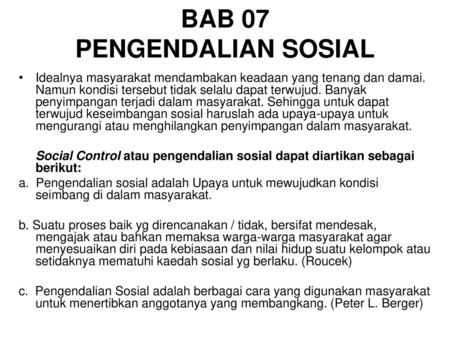 BAB 07
PENGENDALIAN SOSIAL

• Idealnya masyarakat mendambakan keadaan yang tenang dan damai. Namun kondisi tersebut tidak selalu dapat terwujud. Banyak penyimpangan terjadi dalam masyarakat. Sehingga untuk dapat terwujud keseimbangan sosial haruslah ada upaya-upaya untuk mengurangi atau menghilangkan penyimpangan dalam masyarakat.

Social Control atau pengendalian sosial dapat diartikan sebagai berikut:

a. Pengendalian sosial adalah Upaya untuk mewujudkan kondisi seimbang di dalam masyarakat.

b. Suatu proses baik yg direncanakan / tidak, bersifat mendesak, mengajak atau bahkan memaksa warga-warga masyarakat agar menyesuaikan diri pada kebiasaan dan nilai hidup suatu kelompok atau setidaknya mematuhi kaedah sosial yg berlaku. (Roucek)

c. Pengendalian Sosial adalah berbagai cara yang digunakan masyarakat untuk menertibkan anggotanya yang membangkang. (Peter L. Berger)